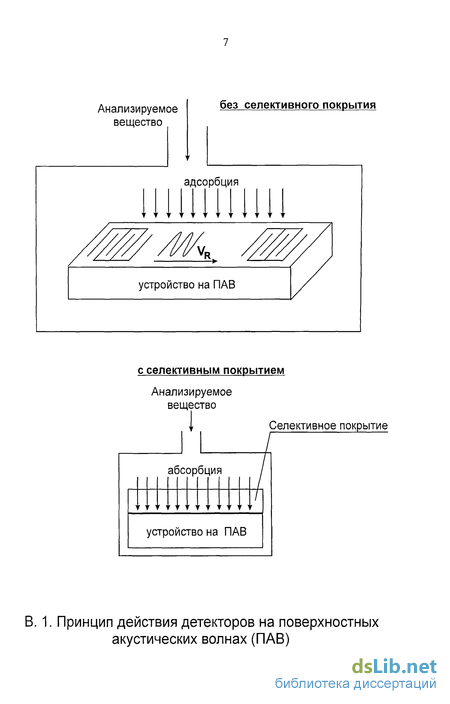 7

Анализируемое вещество

без селективного покрытия

адсорбция

$V_R$

устройство на ПАВ

с селективным покрытием

Анализируемое вещество

Селективное покрытие

абсорбция

устройство на ПАВ

В. 1. Принцип действия детекторов на поверхностных акустических волнах (ПАВ)

dsLib.net
библиотека диссертаций